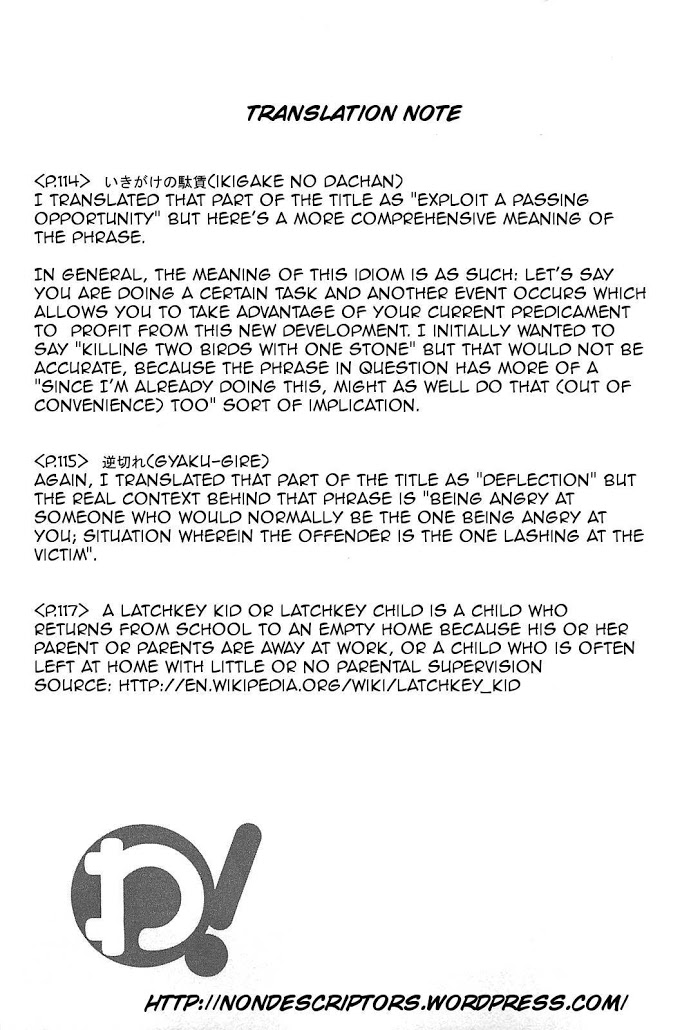 TRANSLATION NOTE

<P.114> いきがけの駄賃(IKIGAKE NO DACHAN)
I TRANSLATED THAT PART OF THE TITLE AS "EXPLOIT A PASSING OPPORTUNITY" BUT HERE'S A MORE COMPREHENSIVE MEANING OF THE PHRASE.

IN GENERAL, THE MEANING OF THIS IDIOM IS AS SUCH: LET'S SAY YOU ARE DOING A CERTAIN TASK AND ANOTHER EVENT OCCURS WHICH ALLOWS YOU TO TAKE ADVANTAGE OF YOUR CURRENT PREDICAMENT TO PROFIT FROM THIS NEW DEVELOPMENT. I INITIALLY WANTED TO SAY "KILLING TWO BIRDS WITH ONE STONE" BUT THAT WOULD NOT BE ACCURATE, BECAUSE THE PHRASE IN QUESTION HAS MORE OF A "SINCE I'M ALREADY DOING THIS, MIGHT AS WELL DO THAT (OUT OF CONVENIENCE) TOO" SORT OF IMPLICATION.

<P.115> 逆切れ(GYAKU-GIRE)
AGAIN, I TRANSLATED THAT PART OF THE TITLE AS "DEFLECTION" BUT THE REAL CONTEXT BEHIND THAT PHRASE IS "BEING ANGRY AT SOMEONE WHO WOULD NORMALLY BE THE ONE BEING ANGRY AT YOU; SITUATION WHEREIN THE OFFENDER IS THE ONE LASHING AT THE VICTIM".

<P.117> A LATCHKEY KID OR LATCHKEY CHILD IS A CHILD WHO RETURNS FROM SCHOOL TO AN EMPTY HOME BECAUSE HIS OR HER PARENT OR PARENTS ARE AWAY AT WORK, OR A CHILD WHO IS OFTEN LEFT AT HOME WITH LITTLE OR NO PARENTAL SUPERVISION
SOURCE: HTTP://EN.WIKIPEDIA.ORG/WIKI/LATCHKEY_KID

HTTP://NONDESCRIPTORS.WORDPRESS.COM/